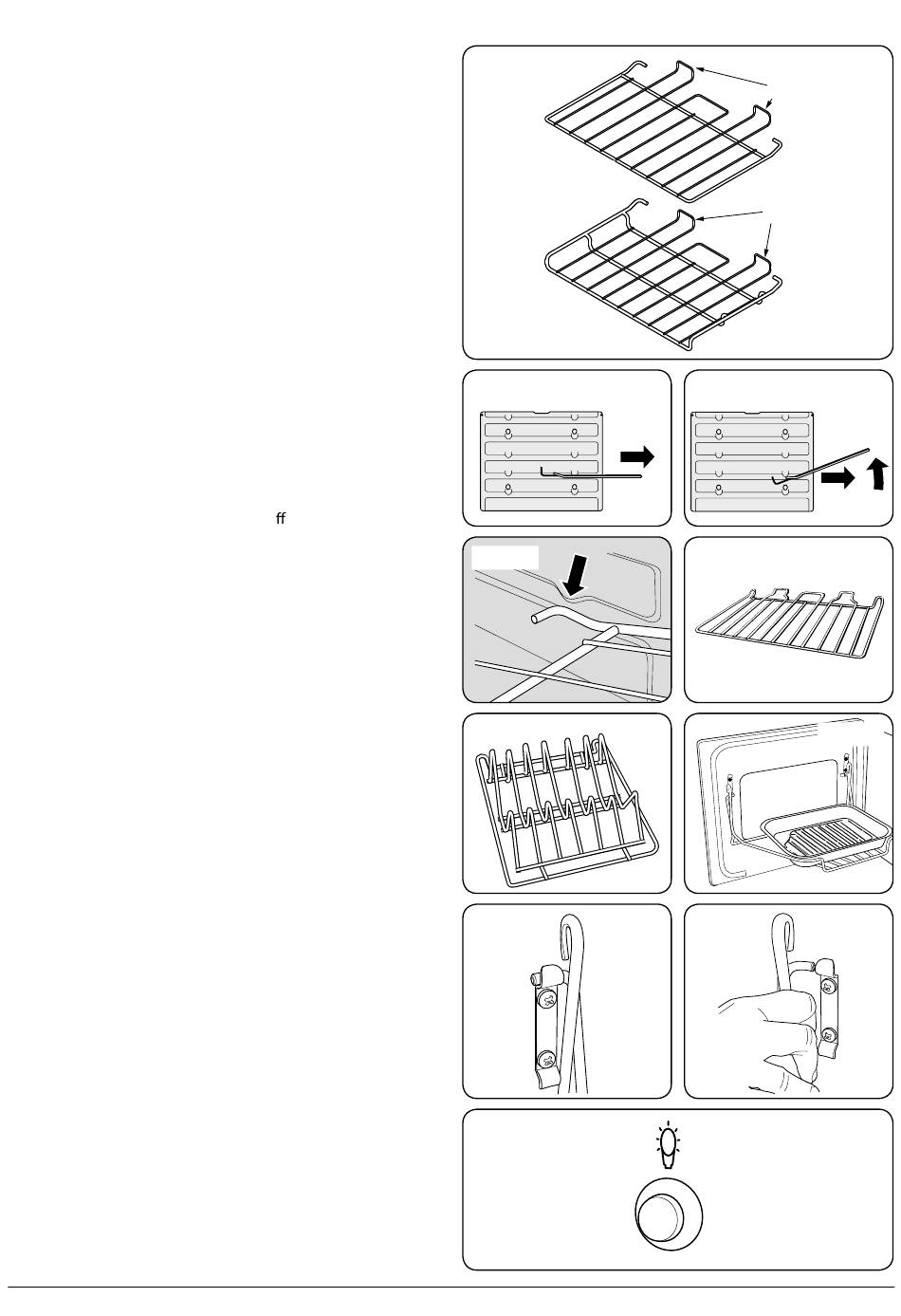 ff